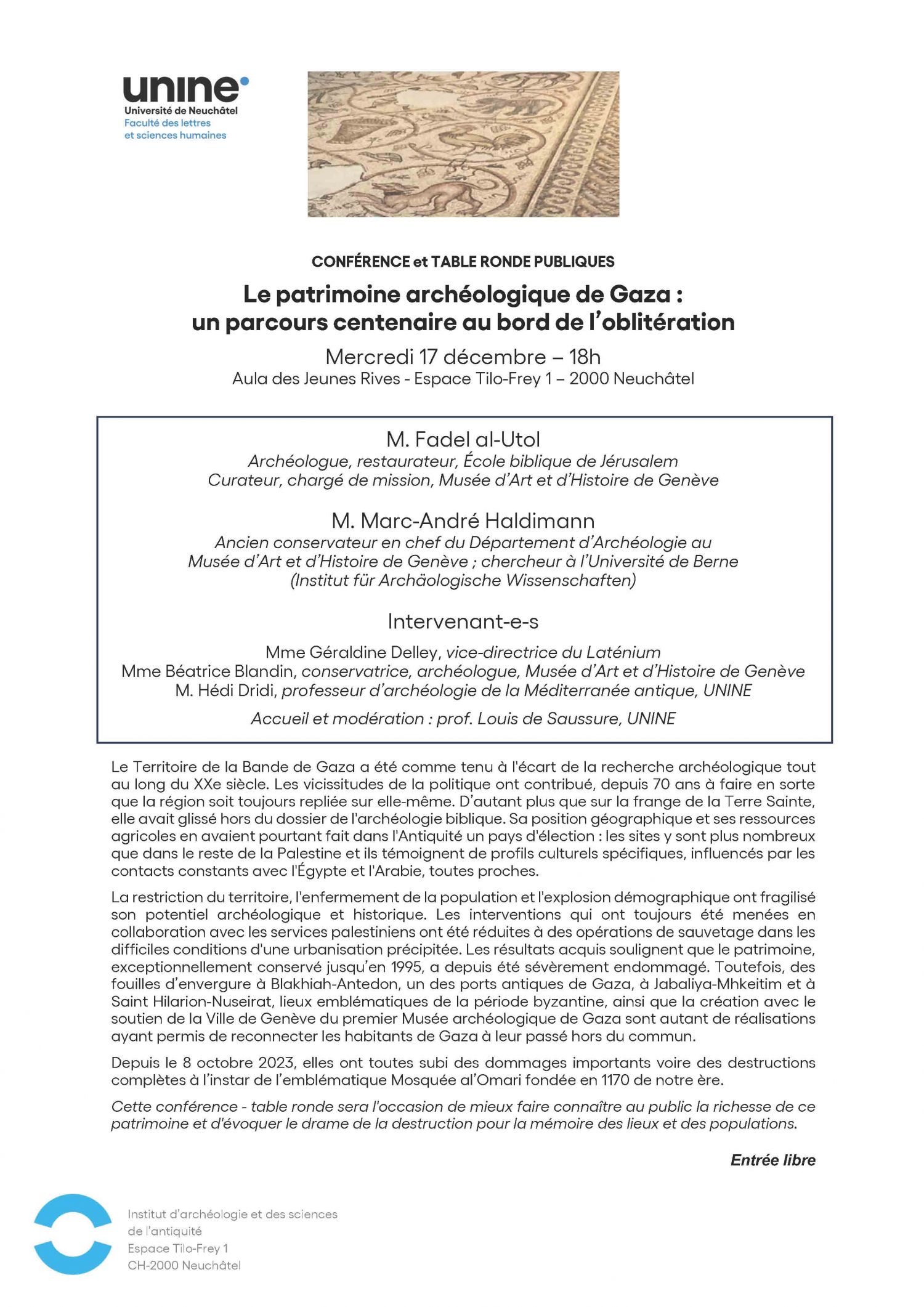 unine
Université de Neuchâtel
Faculté des lettres et sciences humaines

CONFÉRENCE et TABLE RONDE PUBLIQUES

Le patrimoine archéologique de Gaza : un parcours centenaire au bord de l'oblitération

Mercredi 17 décembre – 18h
Aula des Jeunes Rives - Espace Tilo-Frey 1 – 2000 Neuchâtel

M. Fadel al-Utol
Archéologue, restaurateur, École biblique de Jérusalem
Curateur, chargé de mission, Musée d'Art et d'Histoire de Genève

M. Marc-André Haldimann
Ancien conservateur en chef du Département d'Archéologie au Musée d'Art et d'Histoire de Genève ; chercheur à l'Université de Berne (Institut für Archäologische Wissenschaften)

Intervenant-e-s

Mme Géraldine Delley, vice-directrice du Laténium
Mme Béatrice Blandin, conservatrice, archéologue, Musée d'Art et d'Histoire de Genève
M. Hédi Dridi, professeur d'archéologie de la Méditerranée antique, UNINE

Accueil et modération : prof. Louis de Saussure, UNINE

Le Territoire de la Bande de Gaza a été comme tenu à l'écart de la recherche archéologique tout au long du XXe siècle. Les vicissitudes de la politique ont contribué, depuis 70 ans à faire en sorte que la région soit toujours repliée sur elle-même. D'autant plus que sur la frange de la Terre Sainte, elle avait glissé hors du dossier de l'archéologie biblique. Sa position géographique et ses ressources agricoles en avaient pourtant fait dans l'Antiquité un pays d'élection : les sites y sont plus nombreux que dans le reste de la Palestine et ils témoignent de profils culturels spécifiques, influencés par les contacts constants avec l'Égypte et l'Arabie, toutes proches.

La restriction du territoire, l'enfermement de la population et l'explosion démographique ont fragilisé son potentiel archéologique et historique. Les interventions qui ont toujours été menées en collaboration avec les services palestiniens ont été réduites à des opérations de sauvetage dans les difficiles conditions d'une urbanisation précipitée. Les résultats acquis soulignent que le patrimoine, exceptionnellement conservé jusqu'en 1995, a depuis été sévèrement endommagé. Toutefois, des fouilles d'envergure à Blakhiah-Antedon, un des ports antiques de Gaza, à Jabaliya-Mhkeitim et à Saint Hilarion-Nuseirat, lieux emblématiques de la période byzantine, ainsi que la création avec le soutien de la Ville de Genève du premier Musée archéologique de Gaza sont autant de réalisations ayant permis de reconnecter les habitants de Gaza à leur passé hors du commun.

Depuis le 8 octobre 2023, elles ont toutes subi des dommages importants voire des destructions complètes à l'instar de l'emblématique Mosquée al'Omari fondée en 1170 de notre ère.

Cette conférence - table ronde sera l'occasion de mieux faire connaître au public la richesse de ce patrimoine et d'évoquer le drame de la destruction pour la mémoire des lieux et des populations.

Entrée libre

Institut d'archéologie et des sciences de l'antiquité
Espace Tilo-Frey 1
CH-2000 Neuchâtel